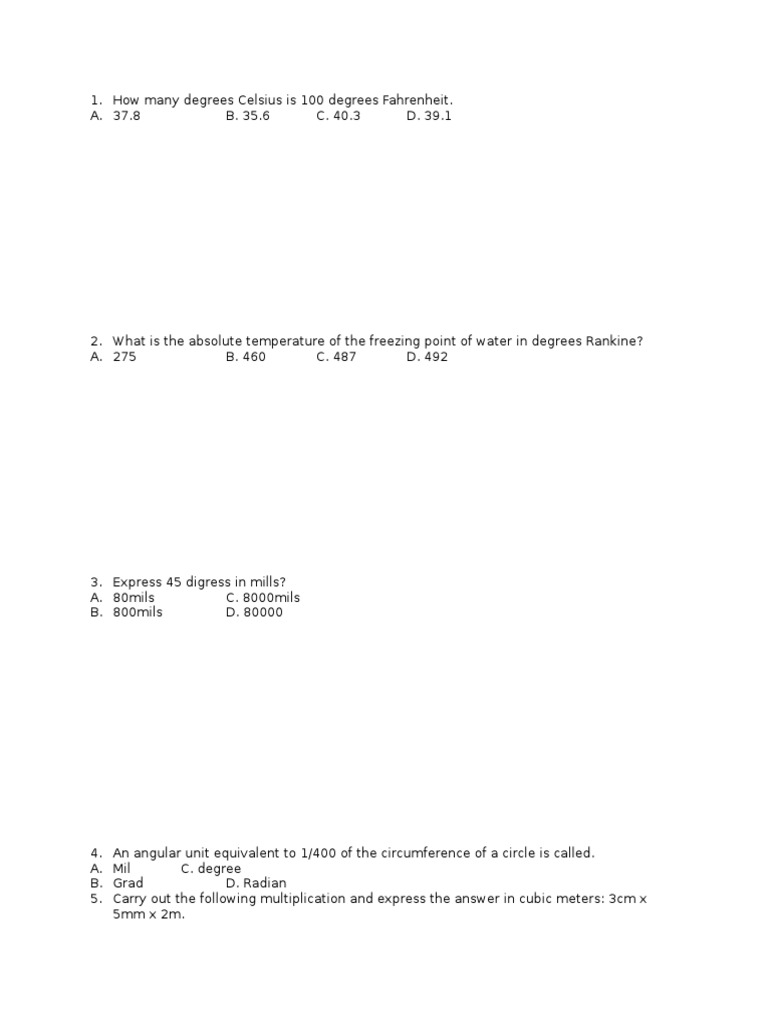 1. How many degrees Celsius is 100 degrees Fahrenheit.
A. 37.8 B. 35.6 C. 40.3 D. 39.1

2. What is the absolute temperature of the freezing point of water in degrees Rankine?
A. 275 B. 460 C. 487 D. 492

3. Express 45 digress in mills?
A. 80mils C. 8000mils
B. 800mils D. 80000

4. An angular unit equivalent to 1/400 of the circumference of a circle is called.
A. Mil C. degree
B. Grad D. Radian
5. Carry out the following multiplication and express the answer in cubic meters: 3cm x 5mm x 2m.